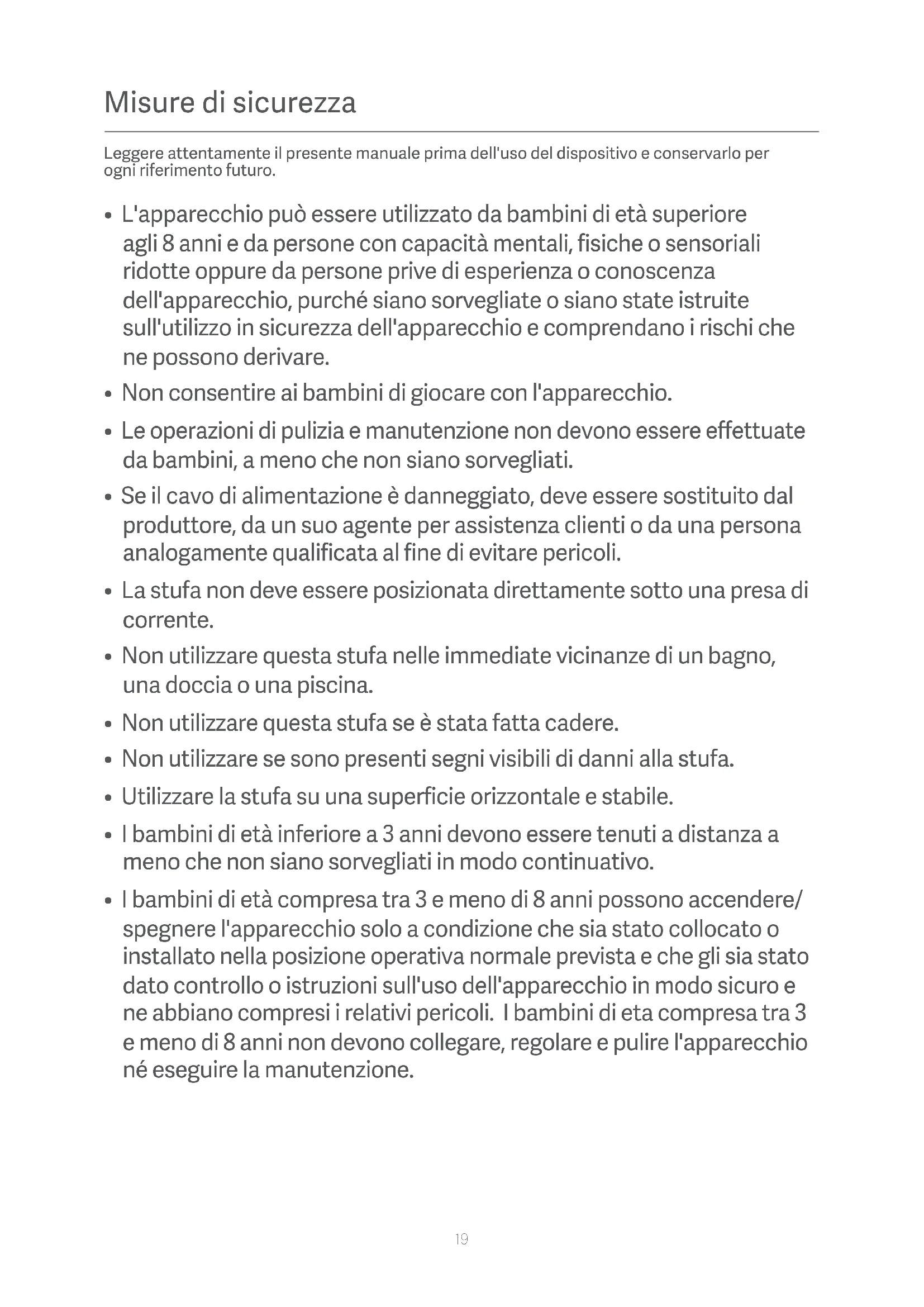 Misure di sicurezza

Leggere attentamente il presente manuale prima dell'uso del dispositivo e conservarlo per ogni riferimento futuro.

• L'apparecchio può essere utilizzato da bambini di età superiore agli 8 anni e da persone con capacità mentali, fisiche o sensoriali ridotte oppure da persone prive di esperienza o conoscenza dell'apparecchio, purché siano sorvegliate o siano state istruite sull'utilizzo in sicurezza dell'apparecchio e comprendano i rischi che ne possono derivare.

• Non consentire ai bambini di giocare con l'apparecchio.

• Le operazioni di pulizia e manutenzione non devono essere effettuate da bambini, a meno che non siano sorvegliati.

• Se il cavo di alimentazione è danneggiato, deve essere sostituito dal produttore, da un suo agente per assistenza clienti o da una persona analogamente qualificata al fine di evitare pericoli.

• La stufa non deve essere posizionata direttamente sotto una presa di corrente.

• Non utilizzare questa stufa nelle immediate vicinanze di un bagno, una doccia o una piscina.

• Non utilizzare questa stufa se è stata fatta cadere.

• Non utilizzare se sono presenti segni visibili di danni alla stufa.

• Utilizzare la stufa su una superficie orizzontale e stabile.

• I bambini di età inferiore a 3 anni devono essere tenuti a distanza a meno che non siano sorvegliati in modo continuativo.

• I bambini di età compresa tra 3 e meno di 8 anni possono accendere/spegnere l'apparecchio solo a condizione che sia stato collocato o installato nella posizione operativa normale prevista e che gli sia stato dato controllo o istruzioni sull'uso dell'apparecchio in modo sicuro e ne abbiano compresi i relativi pericoli. I bambini di eta compresa tra 3 e meno di 8 anni non devono collegare, regolare e pulire l'apparecchio né eseguire la manutenzione.

19